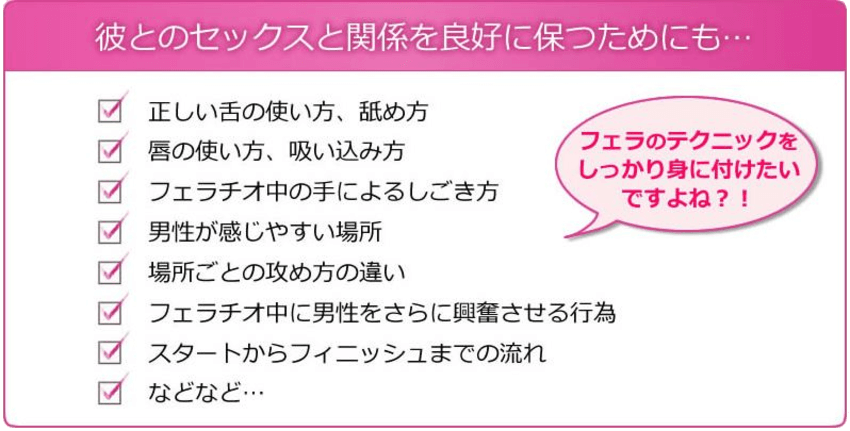 彼とのセックスと関係を良好に保つためにも…

正しい舌の使い方、舐め方
唇の使い方、吸い込み方
フェラチオ中の手によるしごき方
男性が感じやすい場所
場所ごとの攻め方の違い
フェラチオ中に男性をさらに興奮させる行為
スタートからフィニッシュまでの流れ
などなど…

フェラのテクニックをしっかり身に付けたいですよね？！